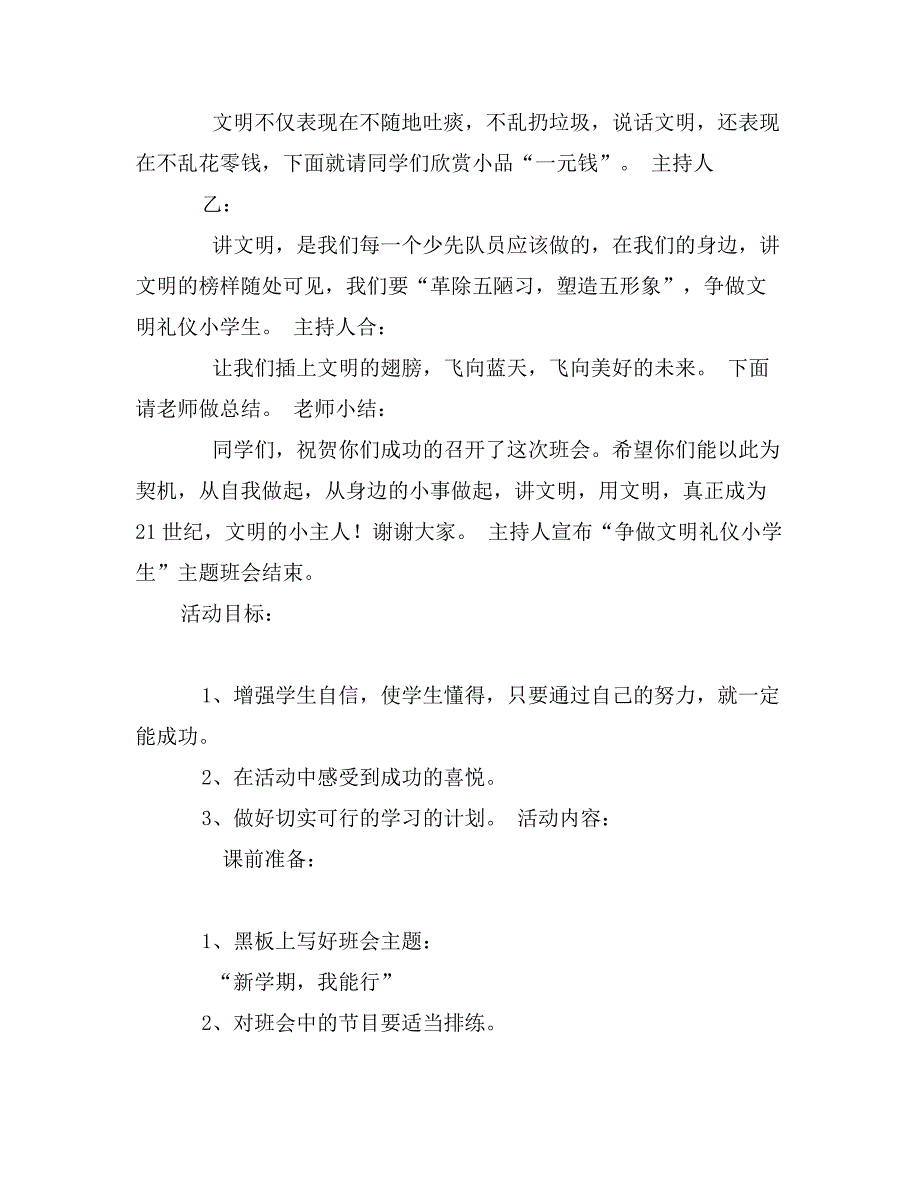 文明不仅表现在不随地吐痰，不乱扔垃圾，说话文明，还表现在不乱花零钱，下面就请同学们欣赏小品“一元钱”。 主持人

乙：

讲文明，是我们每一个少先队员应该做的，在我们的身边，讲文明的榜样随处可见，我们要“革除五陋习，塑造五形象”，争做文明礼仪小学生。 主持人合：

让我们插上文明的翅膀，飞向蓝天，飞向美好的未来。 下面请老师做总结。 老师小结：

同学们，祝贺你们成功的召开了这次班会。希望你们能以此为契机，从自我做起，从身边的小事做起，讲文明，用文明，真正成为21世纪，文明的小主人！谢谢大家。 主持人宣布“争做文明礼仪小学生”主题班会结束。

活动目标：

1、增强学生自信，使学生懂得，只要通过自己的努力，就一定能成功。

2、在活动中感受到成功的喜悦。

3、做好切实可行的学习的计划。 活动内容：

课前准备：

1、黑板上写好班会主题：

“新学期，我能行”

2、对班会中的节目要适当排练。